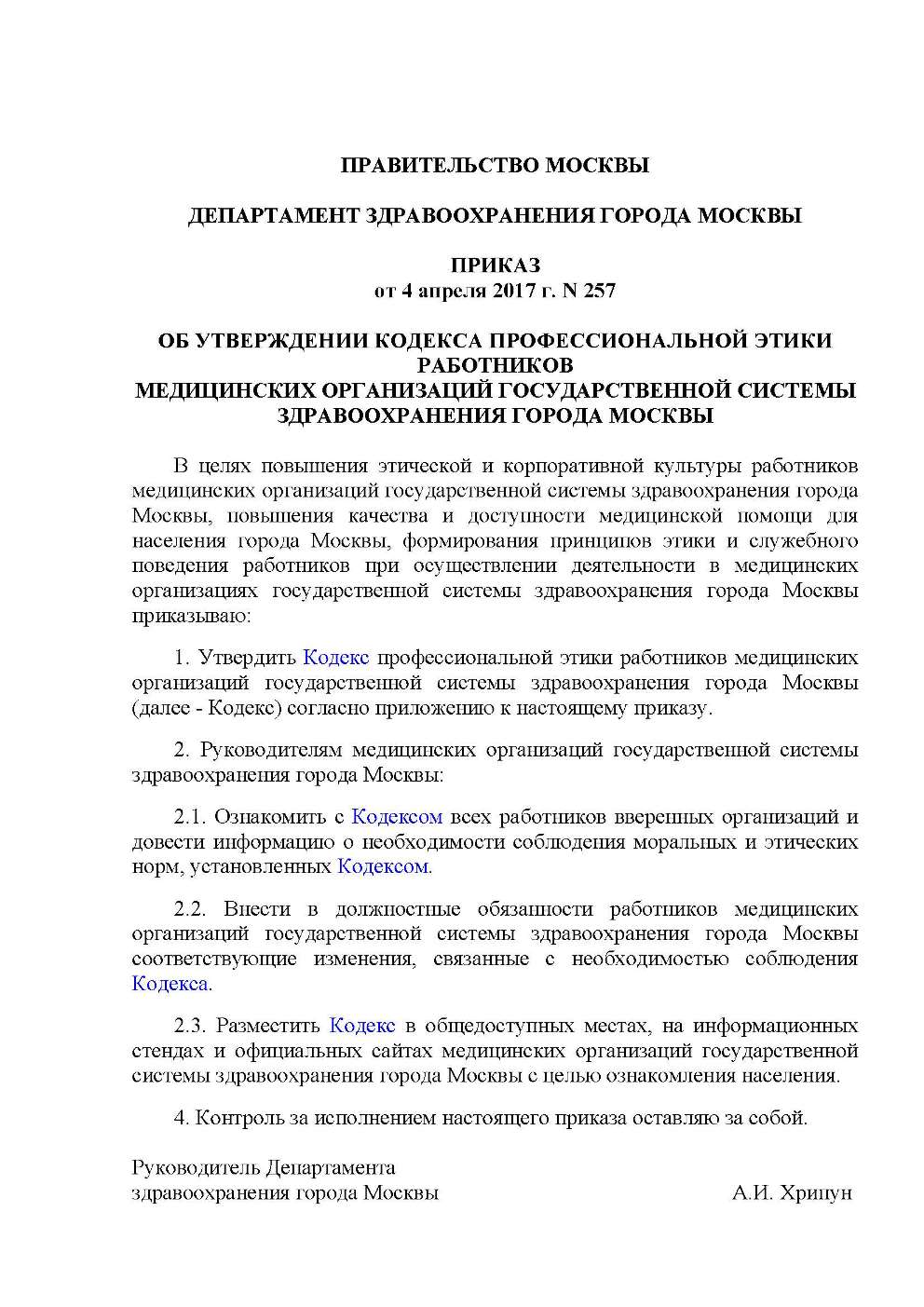 ПРАВИТЕЛЬСТВО МОСКВЫ

ДЕПАРТАМЕНТ ЗДРАВООХРАНЕНИЯ ГОРОДА МОСКВЫ

ПРИКАЗ
от 4 апреля 2017 г. N 257

ОБ УТВЕРЖДЕНИИ КОДЕКСА ПРОФЕССИОНАЛЬНОЙ ЭТИКИ РАБОТНИКОВ
МЕДИЦИНСКИХ ОРГАНИЗАЦИЙ ГОСУДАРСТВЕННОЙ СИСТЕМЫ ЗДРАВООХРАНЕНИЯ ГОРОДА МОСКВЫ

В целях повышения этической и корпоративной культуры работников медицинских организаций государственной системы здравоохранения города Москвы, повышения качества и доступности медицинской помощи для населения города Москвы, формирования принципов этики и служебного поведения работников при осуществлении деятельности в медицинских организациях государственной системы здравоохранения города Москвы приказываю:

1. Утвердить Кодекс профессиональной этики работников медицинских организаций государственной системы здравоохранения города Москвы (далее - Кодекс) согласно приложению к настоящему приказу.

2. Руководителям медицинских организаций государственной системы здравоохранения города Москвы:

2.1. Ознакомить с Кодексом всех работников вверенных организаций и довести информацию о необходимости соблюдения моральных и этических норм, установленных Кодексом.

2.2. Внести в должностные обязанности работников медицинских организаций государственной системы здравоохранения города Москвы соответствующие изменения, связанные с необходимостью соблюдения Кодекса.

2.3. Разместить Кодекс в общедоступных местах, на информационных стендах и официальных сайтах медицинских организаций государственной системы здравоохранения города Москвы с целью ознакомления населения.

4. Контроль за исполнением настоящего приказа оставляю за собой.

Руководитель Департамента
здравоохранения города Москвы А.И. Хрипун